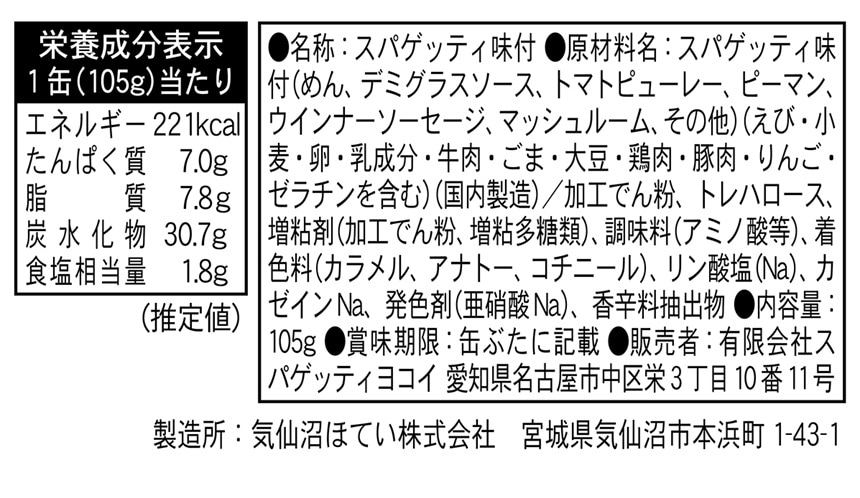 栄養成分表示
1缶(105g)当たり

エネルギー 221kcal
たんぱく質 7.0g
脂質 7.8g
炭水化物 30.7g
食塩相当量 1.8g

(推定値)

●名称:スパゲッティ味付 ●原材料名:スパゲッティ味付(めん、デミグラスソース、トマトピューレー、ピーマン、ウインナーソーセージ、マッシュルーム、その他)(えび・小麦・卵・乳成分・牛肉・ごま・大豆・鶏肉・豚肉・りんご・ゼラチンを含む)(国内製造)/加工でん粉、トレハロース、増粘剤(加工でん粉、増粘多糖類)、調味料(アミノ酸等)、着色料(カラメル、アナトー、コチニール)、リン酸塩(Na)、カゼインNa、発色剤(亜硝酸Na)、香辛料抽出物 ●内容量:105g ●賞味期限:缶ぶたに記載 ●販売者:有限会社スパゲッティヨコイ 愛知県名古屋市中区栄3丁目10番11号

製造所:気仙沼ほてい株式会社 宮城県気仙沼市本浜町1-43-1